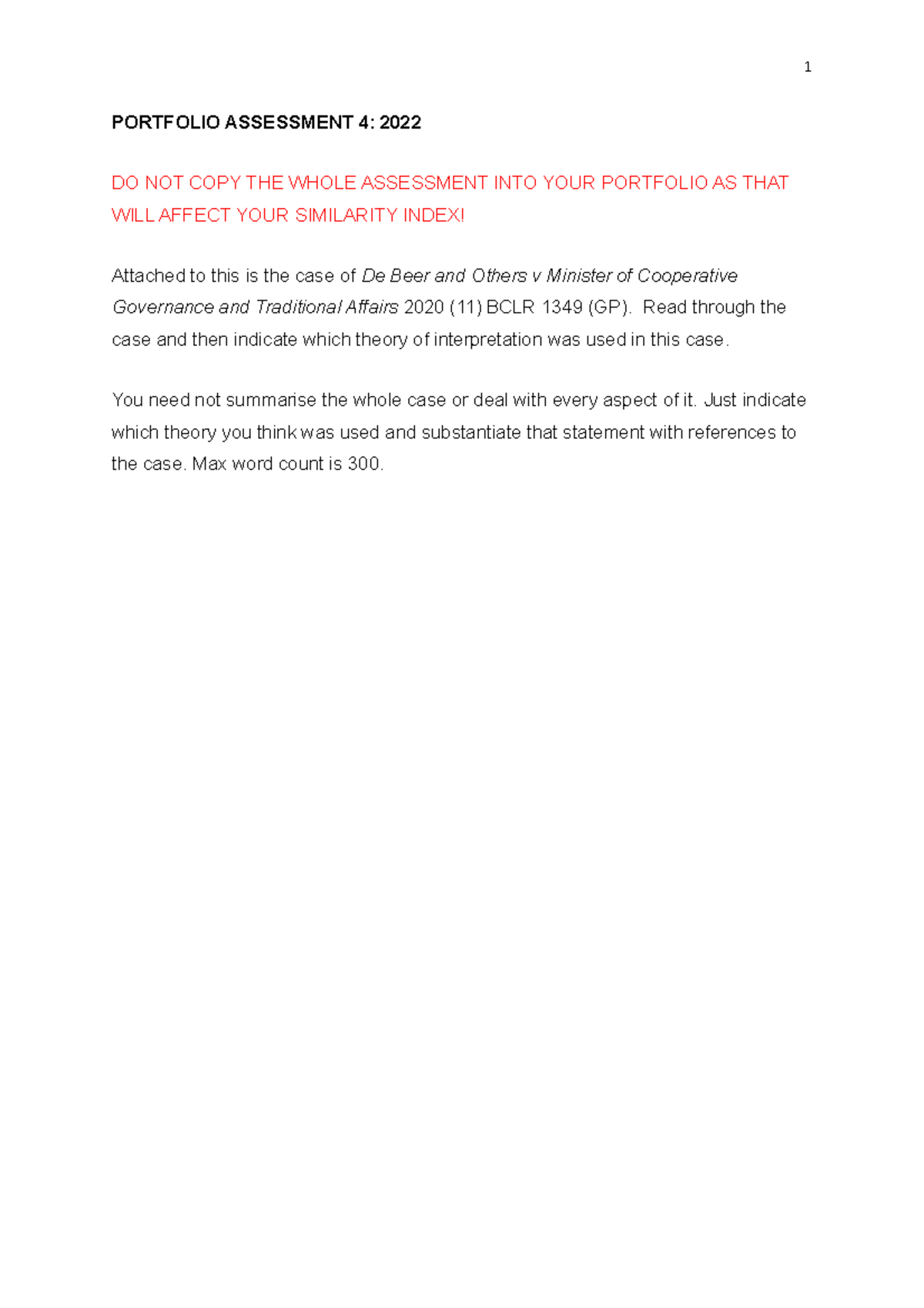 1

PORTFOLIO ASSESSMENT 4: 2022

DO NOT COPY THE WHOLE ASSESSMENT INTO YOUR PORTFOLIO AS THAT WILL AFFECT YOUR SIMILARITY INDEX!

Attached to this is the case of De Beer and Others v Minister of Cooperative Governance and Traditional Affairs 2020 (11) BCLR 1349 (GP). Read through the case and then indicate which theory of interpretation was used in this case.

You need not summarise the whole case or deal with every aspect of it. Just indicate which theory you think was used and substantiate that statement with references to the case. Max word count is 300.